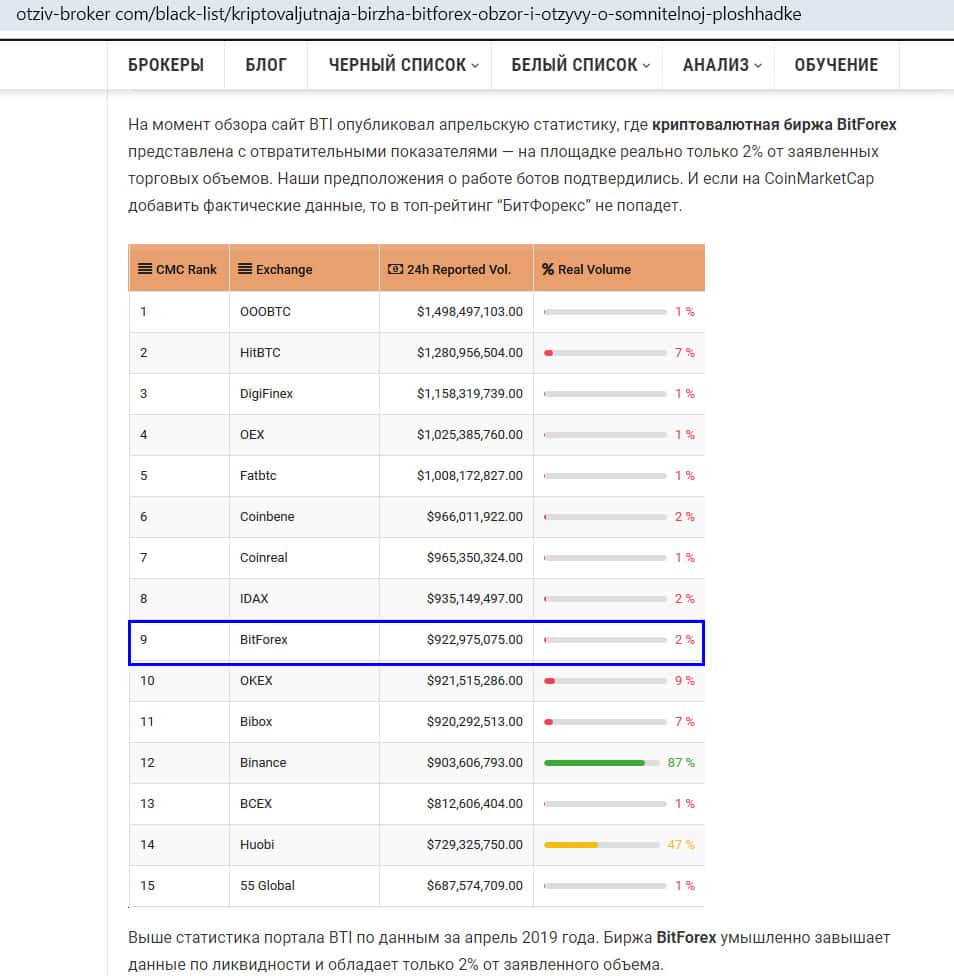 otziv-broker com/black-list/kriptovaljutnaja-birzha-bitforex-obzor-i-otzyvy-o-somnitelnoj-ploshhadke

БРОКЕРЫ БЛОГ ЧЕРНЫЙ СПИСОК БЕЛЫЙ СПИСОК АНАЛИЗ ОБУЧЕНИЕ

На момент обзора сайт BTI опубликовал апрельскую статистику, где криптовалютная биржа BitForex представлена с отвратительными показателями — на площадке реально только 2% от заявленных торговых объемов. Наши предположения о работе ботов подтвердились. И если на CoinMarketCap добавить фактические данные, то в топ-рейтинг "БитФорекс" не попадет.

| CMC Rank | Exchange | 24h Reported Vol. | % Real Volume |
|---|---|---|---|
| 1 | OOOBTC | $1,498,497,103.00 | 1 % |
| 2 | HitBTC | $1,280,956,504.00 | 7 % |
| 3 | DigiFinex | $1,158,319,739.00 | 1 % |
| 4 | OEX | $1,025,385,760.00 | 1 % |
| 5 | Fatbtc | $1,008,172,827.00 | 1 % |
| 6 | Coinbene | $966,011,922.00 | 2 % |
| 7 | Coinreal | $965,350,324.00 | 1 % |
| 8 | IDAX | $935,149,497.00 | 2 % |
| 9 | BitForex | $922,975,075.00 | 2 % |
| 10 | OKEX | $921,515,286.00 | 9 % |
| 11 | Bibox | $920,292,513.00 | 7 % |
| 12 | Binance | $903,606,793.00 | 87 % |
| 13 | BCEX | $812,606,404.00 | 1 % |
| 14 | Huobi | $729,325,750.00 | 47 % |
| 15 | 55 Global | $687,574,709.00 | 1 % |

Выше статистика портала BTI по данным за апрель 2019 года. Биржа BitForex умышленно завышает данные по ликвидности и обладает только 2% от заявленного объема.